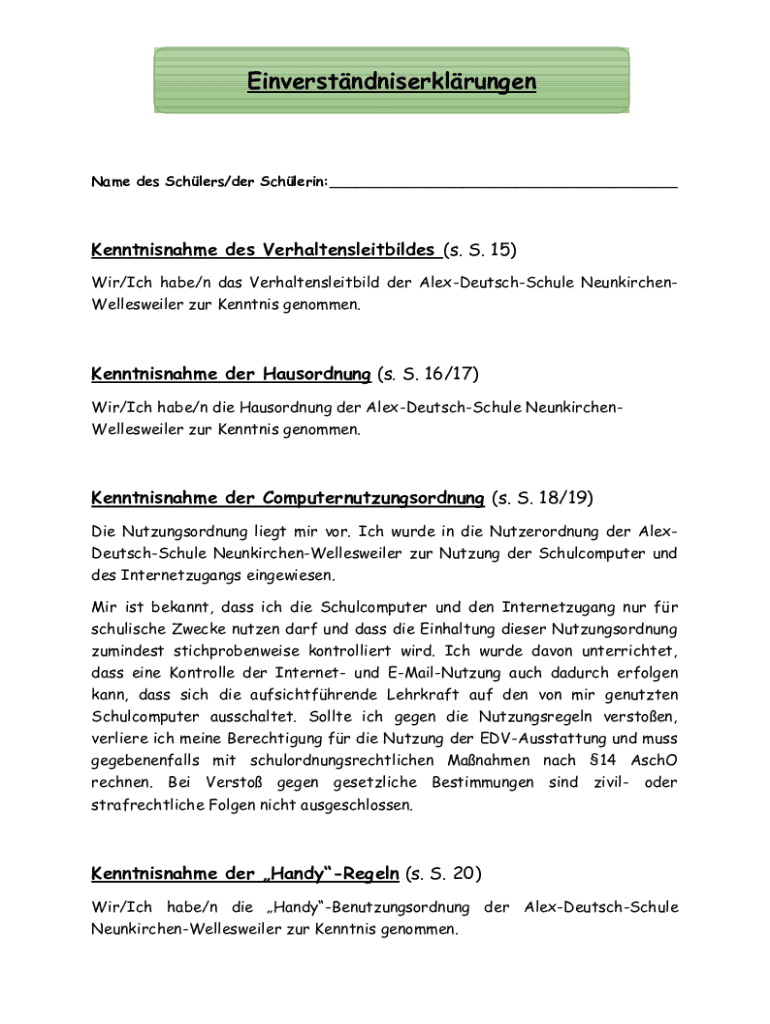 Einverständniserklärungen

Name des Schülers/der Schülerin: ________________________________________

Kenntnisnahme des Verhaltensleitbildes (s. S. 15)

Wir/Ich habe/n das Verhaltensleitbild der Alex-Deutsch-Schule Neunkirchen-Wellesweiler zur Kenntnis genommen.

Kenntnisnahme der Hausordnung (s. S. 16/17)

Wir/Ich habe/n die Hausordnung der Alex-Deutsch-Schule Neunkirchen-Wellesweiler zur Kenntnis genommen.

Kenntnisnahme der Computernutzungsordnung (s. S. 18/19)

Die Nutzungsordnung liegt mir vor. Ich wurde in die Nutzerordnung der Alex-Deutsch-Schule Neunkirchen-Wellesweiler zur Nutzung der Schulcomputer und des Internetzugangs eingewiesen.

Mir ist bekannt, dass ich die Schulcomputer und den Internetzugang nur für schulische Zwecke nutzen darf und dass die Einhaltung dieser Nutzungsordnung zumindest stichprobenweise kontrolliert wird. Ich wurde davon unterrichtet, dass eine Kontrolle der Internet- und E-Mail-Nutzung auch dadurch erfolgen kann, dass sich die aufsichtführende Lehrkraft auf den von mir genutzten Schulcomputer ausschaltet. Sollte ich gegen die Nutzungsregeln verstoßen, verliere ich meine Berechtigung für die Nutzung der EDV-Ausstattung und muss gegebenenfalls mit schulordnungsrechtlichen Maßnahmen nach §14 AschO rechnen. Bei Verstoß gegen gesetzliche Bestimmungen sind zivil- oder strafrechtliche Folgen nicht ausgeschlossen.

Kenntnisnahme der „Handy“-Regeln (s. S. 20)

Wir/Ich habe/n die „Handy“-Benutzungsordnung der Alex-Deutsch-Schule Neunkirchen-Wellesweiler zur Kenntnis genommen.